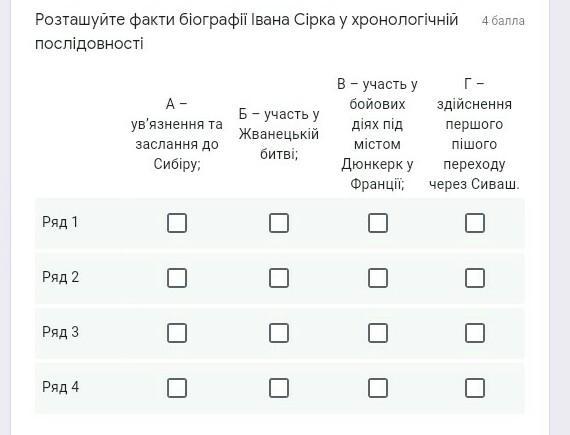 Розташуйте факти біографії Івана Сірка у хронологічній послідовності

4 балла

| | А – ув'язнення та заслання до Сибіру; | Б – участь у Жванецькій битві; | В – участь у бойових діях під містом Дюнкерк у Франції; | Г – здійснення першого пішого переходу через Сиваш. |
|---|---|---|---|---|
| Ряд 1 | ☐ | ☐ | ☐ | ☐ |
| Ряд 2 | ☐ | ☐ | ☐ | ☐ |
| Ряд 3 | ☐ | ☐ | ☐ | ☐ |
| Ряд 4 | ☐ | ☐ | ☐ | ☐ |